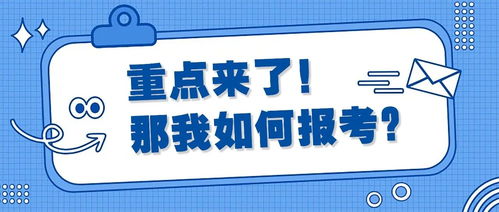 重点来了！
那我如何报考？